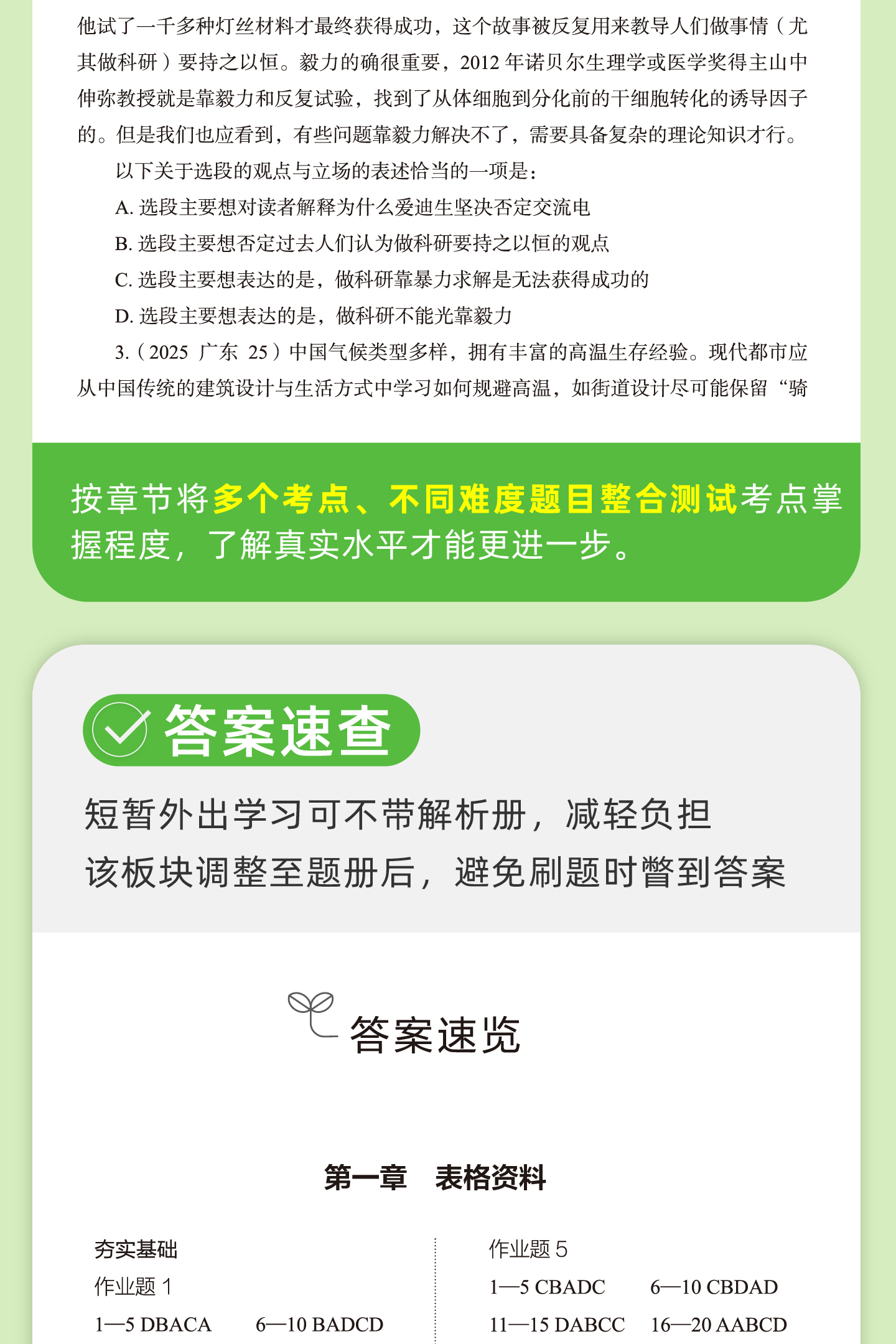 他试了一千多种灯丝材料才最终获得成功，这个故事被反复用来教导人们做事情（尤其做科研）要持之以恒。毅力的确很重要，2012年诺贝尔生理学或医学奖得主山中伸弥教授就是靠毅力和反复试验，找到了从体细胞到分化前的干细胞转化的诱导因子的。但是我们也应看到，有些问题靠毅力解决不了，需要具备复杂的理论知识才行。

以下关于选段的观点与立场的表述恰当的一项是：

A.选段主要想对读者解释为什么爱迪生坚决否定交流电

B.选段主要想否定过去人们认为做科研要持之以恒的观点

C.选段主要想表达的是，做科研靠暴力求解是无法获得成功的

D.选段主要想表达的是，做科研不能光靠毅力

3.（2025 广东 25）中国气候类型多样，拥有丰富的高温生存经验。现代都市应从中国传统的建筑设计与生活方式中学习如何规避高温，如街道设计尽可能保留“骑

按章节将多个考点、不同难度题目整合测试考点掌握程度，了解真实水平才能更进一步。

答案速查

短暂外出学习可不带解析册，减轻负担

该板块调整至题册后，避免刷题时瞥到答案

答案速览

第一章 表格资料

夯实基础

作业题1

1—5 DBACA 6—10 BADCD

作业题5

1—5 CBADC 6—10 CBDAD

11—15 DABCC 16—20 AABCD